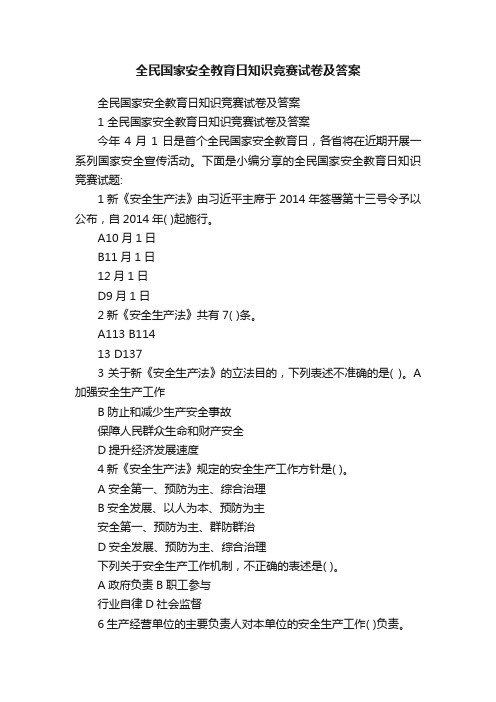 全民国家安全教育日知识竞赛试卷及答案

全民国家安全教育日知识竞赛试卷及答案

1 全民国家安全教育日知识竞赛试卷及答案

今年 4 月 1 日是首个全民国家安全教育日，各省将在近期开展一系列国家安全宣传活动。下面是小编分享的全民国家安全教育日知识竞赛试题:

1 新《安全生产法》由习近平主席于 2014 年签署第十三号令予以公布，自 2014 年( )起施行。

A10 月 1 日

B11 月 1 日

12 月 1 日

D9 月 1 日

2 新《安全生产法》共有 7( )条。

A113 B114

13 D137

3 关于新《安全生产法》的立法目的，下列表述不准确的是( )。A 加强安全生产工作

B 防止和减少生产安全事故

保障人民群众生命和财产安全

D 提升经济发展速度

4 新《安全生产法》规定的安全生产工作方针是( )。

A 安全第一、预防为主、综合治理

B 安全发展、以人为本、预防为主

安全第一、预防为主、群防群治

D 安全发展、预防为主、综合治理

下列关于安全生产工作机制，不正确的表述是( )。

A 政府负责 B 职工参与

行业自律 D 社会监督

6 生产经营单位的主要负责人对本单位的安全生产工作( )负责。